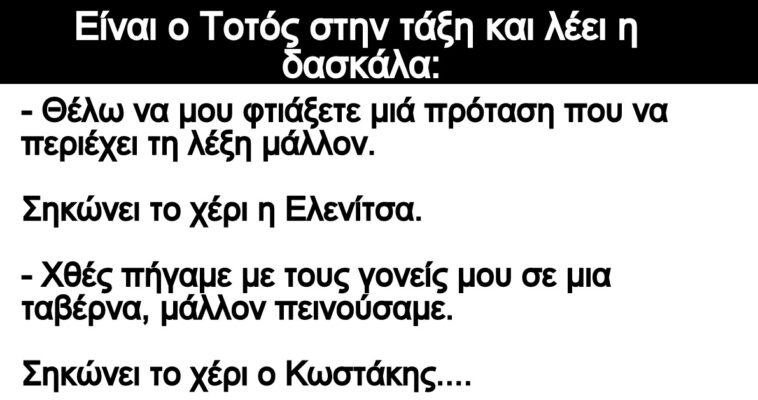 Είναι ο Τοτός στην τάξη και λέει η δασκάλα:

- Θέλω να μου φτιάξετε μιά πρόταση που να περιέχει τη λέξη μάλλον.

Σηκώνει το χέρι η Ελενίτσα.

- Χθές πήγαμε με τους γονείς μου σε μια ταβέρνα, μάλλον πεινούσαμε.

Σηκώνει το χέρι ο Κωστάκης....